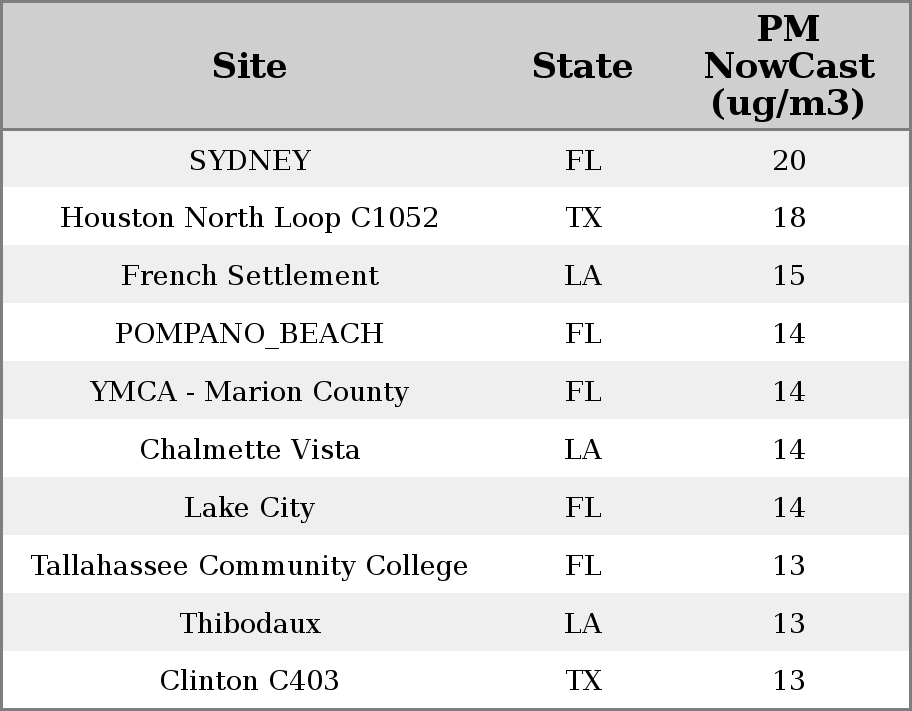 | Site | State | PM NowCast (ug/m3) |
|---|---|---|
| SYDNEY | FL | 20 |
| Houston North Loop C1052 | TX | 18 |
| French Settlement | LA | 15 |
| POMPANO_BEACH | FL | 14 |
| YMCA - Marion County | FL | 14 |
| Chalmette Vista | LA | 14 |
| Lake City | FL | 14 |
| Tallahassee Community College | FL | 13 |
| Thibodaux | LA | 13 |
| Clinton C403 | TX | 13 |